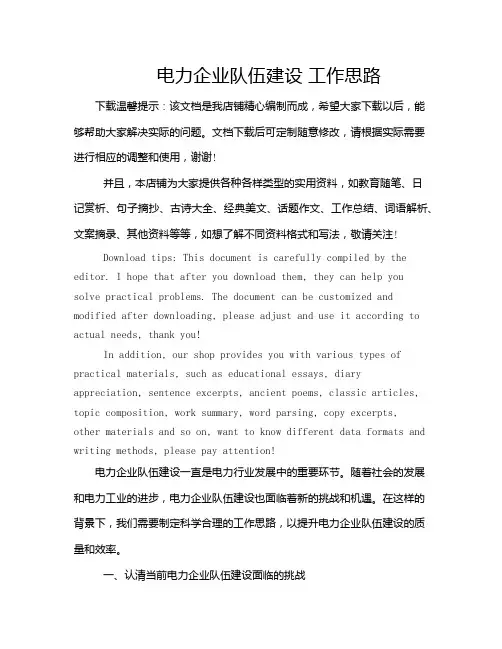 电力企业队伍建设 工作思路

下载温馨提示：该文档是我店铺精心编制而成，希望大家下载以后，能够帮助大家解决实际的问题。文档下载后可定制随意修改，请根据实际需要进行相应的调整和使用，谢谢!

并且，本店铺为大家提供各种各样类型的实用资料，如教育随笔、日记赏析、句子摘抄、古诗大全、经典美文、话题作文、工作总结、词语解析、文案摘录、其他资料等等，如想了解不同资料格式和写法，敬请关注!

Download tips: This document is carefully compiled by the editor. I hope that after you download them, they can help you solve practical problems. The document can be customized and modified after downloading, please adjust and use it according to actual needs, thank you!

In addition, our shop provides you with various types of practical materials, such as educational essays, diary appreciation, sentence excerpts, ancient poems, classic articles, topic composition, work summary, word parsing, copy excerpts, other materials and so on, want to know different data formats and writing methods, please pay attention!

电力企业队伍建设一直是电力行业发展中的重要环节。随着社会的发展和电力工业的进步，电力企业队伍建设也面临着新的挑战和机遇。在这样的背景下，我们需要制定科学合理的工作思路，以提升电力企业队伍建设的质量和效率。

一、认清当前电力企业队伍建设面临的挑战